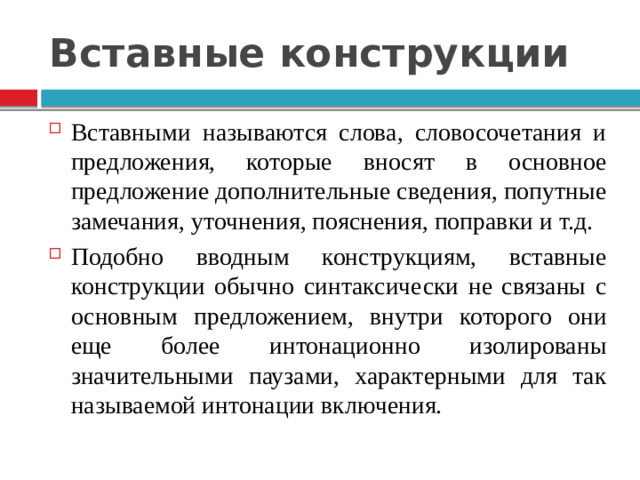 Вставные конструкции

Вставными называются слова, словосочетания и предложения, которые вносят в основное предложение дополнительные сведения, попутные замечания, уточнения, пояснения, поправки и т.д.

Подобно вводным конструкциям, вставные конструкции обычно синтаксически не связаны с основным предложением, внутри которого они еще более интонационно изолированы значительными паузами, характерными для так называемой интонации включения.